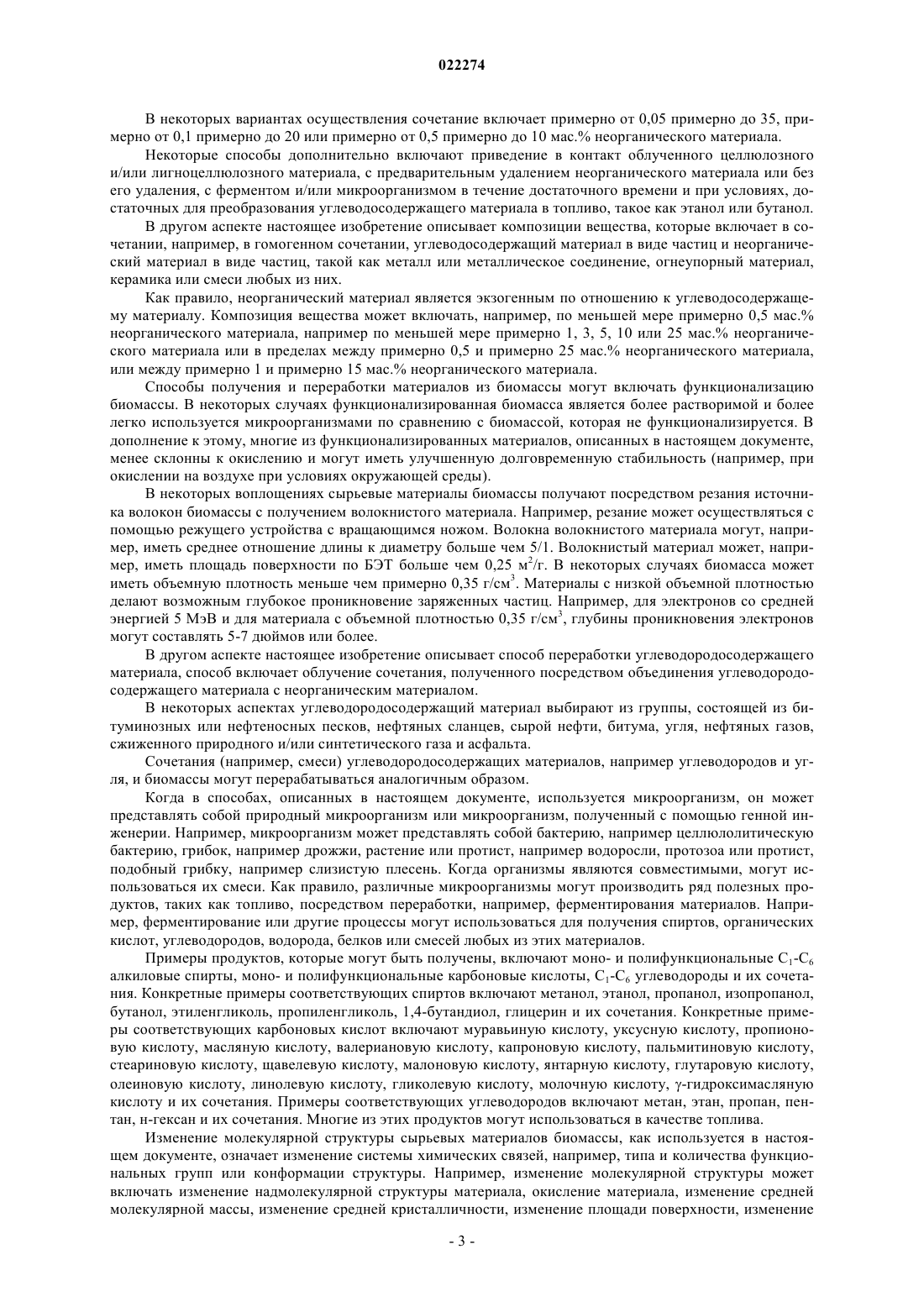 022274

В некоторых вариантах осуществления сочетание включает примерно от 0,05 примерно до 35, примерно от 0,1 примерно до 20 или примерно от 0,5 примерно до 10 мас.% неорганического материала.

Некоторые способы дополнительно включают приведение в контакт облученного целлюлозного и/или лигноцеллюлозного материала, с предварительным удалением неорганического материала или без его удаления, с ферментом и/или микроорганизмом в течение достаточного времени и при условиях, достаточных для преобразования углеводосодержащего материала в топливо, такое как этанол или бутанол.

В другом аспекте настоящее изобретение описывает композиции вещества, которые включает в сочетании, например, в гомогенном сочетании, углеводосодержащий материал в виде частиц и неорганический материал в виде частиц, такой как металл или металлическое соединение, огнеупорный материал, керамика или смеси любых из них.

Как правило, неорганический материал является экзогенным по отношению к углеводосодержащему материалу. Композиция вещества может включать, например, по меньшей мере примерно 0,5 мас.% неорганического материала, например по меньшей мере примерно 1, 3, 5, 10 или 25 мас.% неорганического материала или в пределах между примерно 0,5 и примерно 25 мас.% неорганического материала, или между примерно 1 и примерно 15 мас.% неорганического материала.

Способы получения и переработки материалов из биомассы могут включать функционализацию биомассы. В некоторых случаях функционализированная биомасса является более растворимой и более легко используется микроорганизмами по сравнению с биомассой, которая не функционализируется. В дополнение к этому, многие из функционализированных материалов, описанных в настоящем документе, менее склонны к окислению и могут иметь улучшенную долговременную стабильность (например, при окислении на воздухе при условиях окружающей среды).

В некоторых воплощениях сырьевые материалы биомассы получают посредством резания источника волокон биомассы с получением волокнистого материала. Например, резание может осуществляться с помощью режущего устройства с вращающимся ножом. Волокна волокнистого материала могут, например, иметь среднее отношение длины к диаметру больше чем 5/1. Волокнистый материал может, например, иметь площадь поверхности по БЭТ больше чем 0,25 м$^2$/г. В некоторых случаях биомасса может иметь объемную плотность меньше чем примерно 0,35 г/см$^3$. Материалы с низкой объемной плотностью делают возможным глубокое проникновение заряженных частиц. Например, для электронов со средней энергией 5 МэВ и для материала с объемной плотностью 0,35 г/см$^3$, глубины проникновения электронов могут составлять 5-7 дюймов или более.

В другом аспекте настоящее изобретение описывает способ переработки углеводородосодержащего материала, способ включает облучение сочетания, полученного посредством объединения углеводородосодержащего материала с неорганическим материалом.

В некоторых аспектах углеводородосодержащий материал выбирают из группы, состоящей из битуминозных или нефтеносных песков, нефтяных сланцев, сырой нефти, битума, угля, нефтяных газов, сжиженного природного и/или синтетического газа и асфальта.

Сочетания (например, смеси) углеводородосодержащих материалов, например углеводородов и угля, и биомассы могут перерабатываться аналогичным образом.

Когда в способах, описанных в настоящем документе, используется микроорганизм, он может представлять собой природный микроорганизм или микроорганизм, полученный с помощью генной инженерии. Например, микроорганизм может представлять собой бактерию, например целлюлолитическую бактерию, грибок, например дрожжи, растение или протист, например водоросли, протозоа или протист, подобный грибку, например слизистую плесень. Когда организмы являются совместимыми, могут использоваться их смеси. Как правило, различные микроорганизмы могут производить ряд полезных продуктов, таких как топливо, посредством переработки, например, ферментирования материалов. Например, ферментирование или другие процессы могут использоваться для получения спиртов, органических кислот, углеводородов, водорода, белков или смесей любых из этих материалов.

Примеры продуктов, которые могут быть получены, включают моно- и полифункциональные $C_1$-$C_6$ алкиловые спирты, моно- и полифункциональные карбоновые кислоты, $C_1$-$C_6$ углеводороды и их сочетания. Конкретные примеры соответствующих спиртов включают метанол, этанол, пропанол, изопропанол, бутанол, этиленгликоль, пропиленгликоль, 1,4-бутандиол, глицерин и их сочетания. Конкретные примеры соответствующих карбоновых кислот включают муравьиную кислоту, уксусную кислоту, пропионовую кислоту, масляную кислоту, валериановую кислоту, капроновую кислоту, пальмитиновую кислоту, стеариновую кислоту, щавелевую кислоту, малоновую кислоту, янтарную кислоту, глутаровую кислоту, олеиновую кислоту, линолевую кислоту, гликолевую кислоту, молочную кислоту, γ-гидроксимасляную кислоту и их сочетания. Примеры соответствующих углеводородов включают метан, этан, пропан, пентан, н-гексан и их сочетания. Многие из этих продуктов могут использоваться в качестве топлива.

Изменение молекулярной структуры сырьевых материалов биомассы, как используется в настоящем документе, означает изменение системы химических связей, например, типа и количества функциональных групп или конформации структуры. Например, изменение молекулярной структуры может включать изменение надмолекулярной структуры материала, окисление материала, изменение средней молекулярной массы, изменение средней кристалличности, изменение площади поверхности, изменение

- 3 -